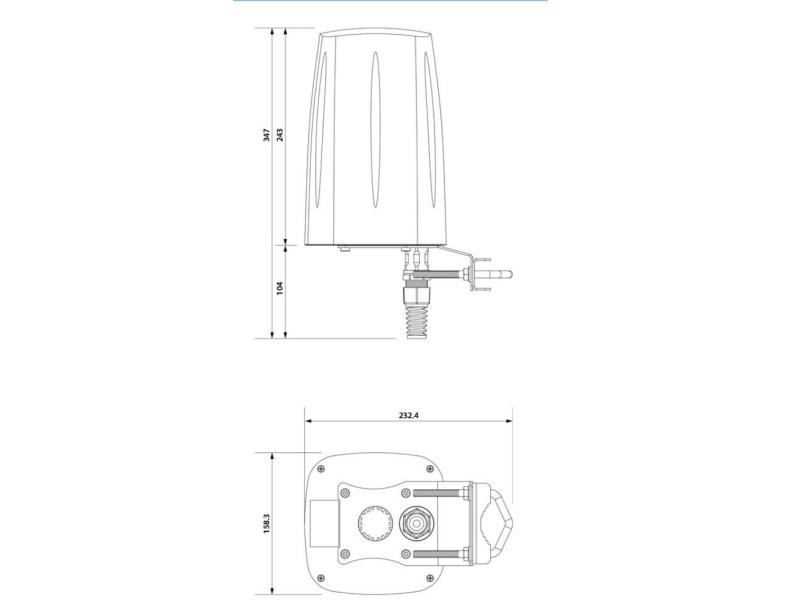 347
243
104
232.4
158.3